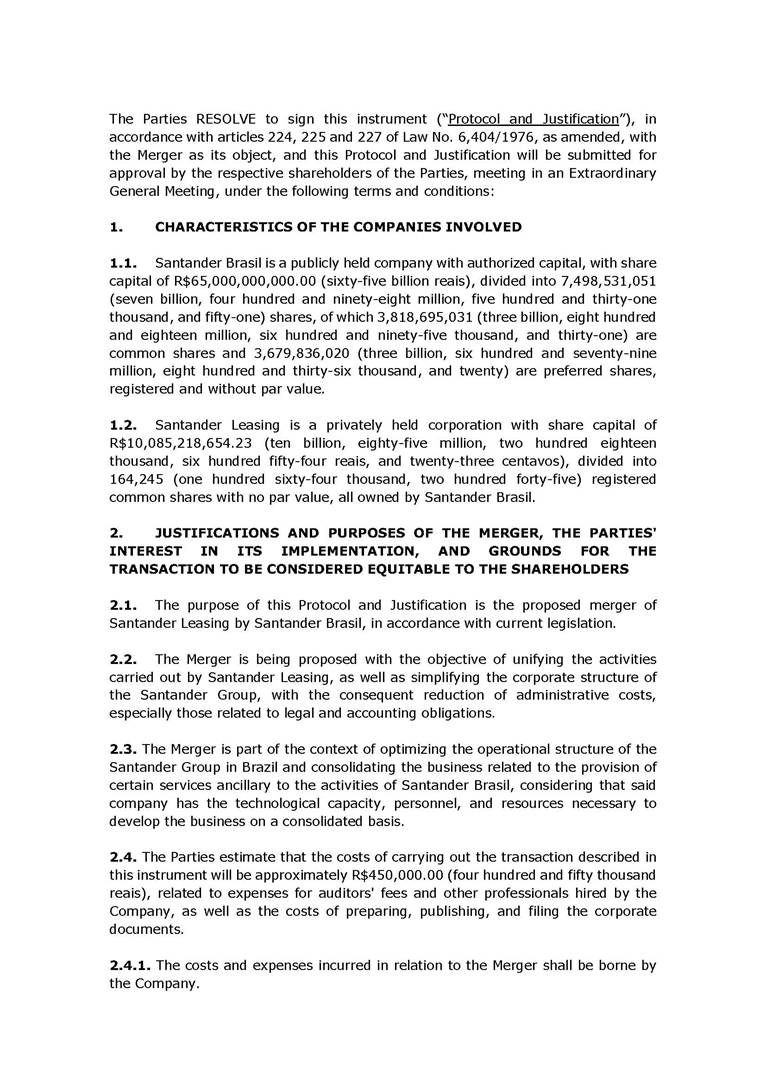 The Parties RESOLVE to sign this instrument ("Protocol and Justification"), in accordance with articles 224, 225 and 227 of Law No. 6,404/1976, as amended, with the Merger as its object, and this Protocol and Justification will be submitted for approval by the respective shareholders of the Parties, meeting in an Extraordinary General Meeting, under the following terms and conditions:

1. CHARACTERISTICS OF THE COMPANIES INVOLVED

1.1. Santander Brasil is a publicly held company with authorized capital, with share capital of R$65,000,000,000.00 (sixty-five billion reais), divided into 7,498,531,051 (seven billion, four hundred and ninety-eight million, five hundred and thirty-one thousand, and fifty-one) shares, of which 3,818,695,031 (three billion, eight hundred and eighteen million, six hundred and ninety-five thousand, and thirty-one) are common shares and 3,679,836,020 (three billion, six hundred and seventy-nine million, eight hundred and thirty-six thousand, and twenty) are preferred shares, registered and without par value.

1.2. Santander Leasing is a privately held corporation with share capital of R$10,085,218,654.23 (ten billion, eighty-five million, two hundred eighteen thousand, six hundred fifty-four reais, and twenty-three centavos), divided into 164,245 (one hundred sixty-four thousand, two hundred forty-five) registered common shares with no par value, all owned by Santander Brasil.

2. JUSTIFICATIONS AND PURPOSES OF THE MERGER, THE PARTIES' INTEREST IN ITS IMPLEMENTATION, AND GROUNDS FOR THE TRANSACTION TO BE CONSIDERED EQUITABLE TO THE SHAREHOLDERS

2.1. The purpose of this Protocol and Justification is the proposed merger of Santander Leasing by Santander Brasil, in accordance with current legislation.

2.2. The Merger is being proposed with the objective of unifying the activities carried out by Santander Leasing, as well as simplifying the corporate structure of the Santander Group, with the consequent reduction of administrative costs, especially those related to legal and accounting obligations.

2.3. The Merger is part of the context of optimizing the operational structure of the Santander Group in Brazil and consolidating the business related to the provision of certain services ancillary to the activities of Santander Brasil, considering that said company has the technological capacity, personnel, and resources necessary to develop the business on a consolidated basis.

2.4. The Parties estimate that the costs of carrying out the transaction described in this instrument will be approximately R$450,000.00 (four hundred and fifty thousand reais), related to expenses for auditors' fees and other professionals hired by the Company, as well as the costs of preparing, publishing, and filing the corporate documents.

2.4.1. The costs and expenses incurred in relation to the Merger shall be borne by the Company.